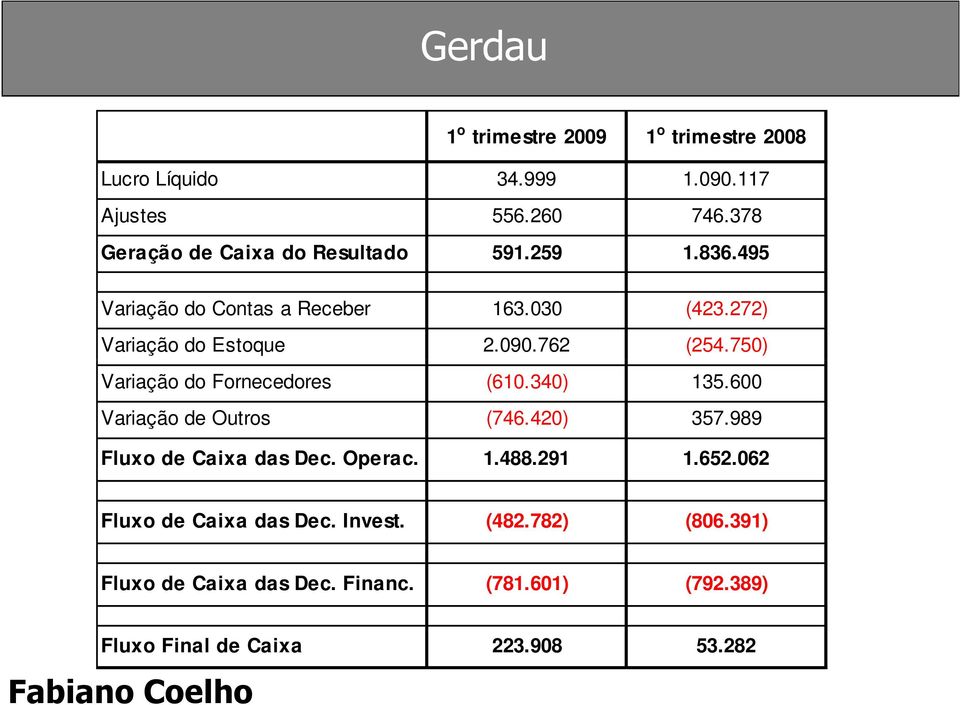 Gerdau

| | 1º trimestre 2009 | 1º trimestre 2008 |
|---|---|---|
| Lucro Líquido | 34.999 | 1.090.117 |
| Ajustes | 556.260 | 746.378 |
| Geração de Caixa do Resultado | 591.259 | 1.836.495 |
| | | |
| Variação do Contas a Receber | 163.030 | (423.272) |
| Variação do Estoque | 2.090.762 | (254.750) |
| Variação do Fornecedores | (610.340) | 135.600 |
| Variação de Outros | (746.420) | 357.989 |
| Fluxo de Caixa das Dec. Operac. | 1.488.291 | 1.652.062 |
| | | |
| Fluxo de Caixa das Dec. Invest. | (482.782) | (806.391) |
| | | |
| Fluxo de Caixa das Dec. Financ. | (781.601) | (792.389) |
| | | |
| Fluxo Final de Caixa | 223.908 | 53.282 |

Fabiano Coelho